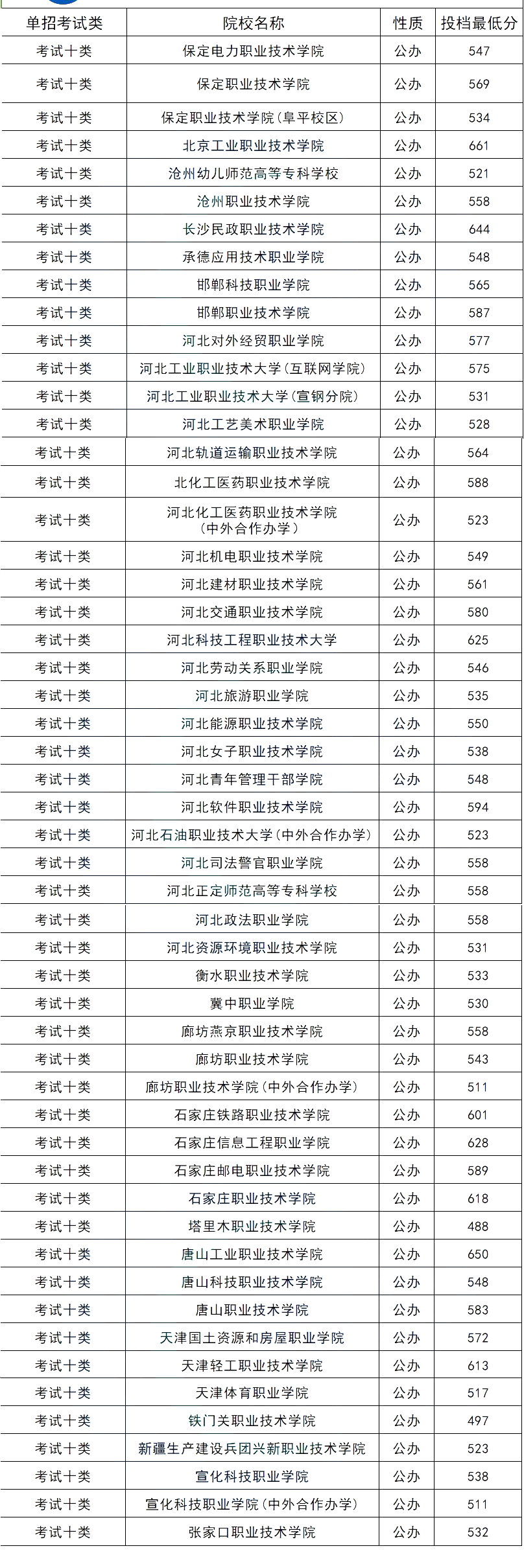 | 单招考试类 | 院校名称 | 性质 | 投档最低分 |
|---|---|---|---|
| 考试十类 | 保定电力职业技术学院 | 公办 | 547 |
| 考试十类 | 保定职业技术学院 | 公办 | 569 |
| 考试十类 | 保定职业技术学院(阜平校区) | 公办 | 534 |
| 考试十类 | 北京工业职业技术学院 | 公办 | 661 |
| 考试十类 | 沧州幼儿师范高等专科学校 | 公办 | 521 |
| 考试十类 | 沧州职业技术学院 | 公办 | 558 |
| 考试十类 | 长沙民政职业技术学院 | 公办 | 644 |
| 考试十类 | 承德应用技术职业学院 | 公办 | 548 |
| 考试十类 | 邯郸科技职业学院 | 公办 | 565 |
| 考试十类 | 邯郸职业技术学院 | 公办 | 587 |
| 考试十类 | 河北对外经贸职业学院 | 公办 | 577 |
| 考试十类 | 河北工业职业技术大学(互联网学院) | 公办 | 575 |
| 考试十类 | 河北工业职业技术大学(宣钢分院) | 公办 | 531 |
| 考试十类 | 河北工艺美术职业学院 | 公办 | 528 |
| 考试十类 | 河北轨道运输职业技术学院 | 公办 | 564 |
| 考试十类 | 北化工医药职业技术学院 | 公办 | 588 |
| 考试十类 | 河北化工医药职业技术学院(中外合作办学) | 公办 | 523 |
| 考试十类 | 河北机电职业技术学院 | 公办 | 549 |
| 考试十类 | 河北建材职业技术学院 | 公办 | 561 |
| 考试十类 | 河北交通职业技术学院 | 公办 | 580 |
| 考试十类 | 河北科技工程职业技术大学 | 公办 | 625 |
| 考试十类 | 河北劳动关系职业学院 | 公办 | 546 |
| 考试十类 | 河北旅游职业学院 | 公办 | 535 |
| 考试十类 | 河北能源职业技术学院 | 公办 | 550 |
| 考试十类 | 河北女子职业技术学院 | 公办 | 538 |
| 考试十类 | 河北青年管理干部学院 | 公办 | 548 |
| 考试十类 | 河北软件职业技术学院 | 公办 | 594 |
| 考试十类 | 河北石油职业技术大学(中外合作办学) | 公办 | 523 |
| 考试十类 | 河北司法警官职业学院 | 公办 | 558 |
| 考试十类 | 河北正定师范高等专科学校 | 公办 | 558 |
| 考试十类 | 河北政法职业学院 | 公办 | 558 |
| 考试十类 | 河北资源环境职业技术学院 | 公办 | 531 |
| 考试十类 | 衡水职业技术学院 | 公办 | 533 |
| 考试十类 | 冀中职业学院 | 公办 | 530 |
| 考试十类 | 廊坊燕京职业技术学院 | 公办 | 558 |
| 考试十类 | 廊坊职业技术学院 | 公办 | 543 |
| 考试十类 | 廊坊职业技术学院(中外合作办学) | 公办 | 511 |
| 考试十类 | 石家庄铁路职业技术学院 | 公办 | 601 |
| 考试十类 | 石家庄信息工程职业学院 | 公办 | 628 |
| 考试十类 | 石家庄邮电职业技术学院 | 公办 | 589 |
| 考试十类 | 石家庄职业技术学院 | 公办 | 618 |
| 考试十类 | 塔里木职业技术学院 | 公办 | 488 |
| 考试十类 | 唐山工业职业技术学院 | 公办 | 650 |
| 考试十类 | 唐山科技职业技术学院 | 公办 | 548 |
| 考试十类 | 唐山职业技术学院 | 公办 | 583 |
| 考试十类 | 天津国土资源和房屋职业学院 | 公办 | 572 |
| 考试十类 | 天津轻工职业技术学院 | 公办 | 613 |
| 考试十类 | 天津体育职业学院 | 公办 | 517 |
| 考试十类 | 铁门关职业技术学院 | 公办 | 497 |
| 考试十类 | 新疆生产建设兵团兴新职业技术学院 | 公办 | 523 |
| 考试十类 | 宣化科技职业学院 | 公办 | 538 |
| 考试十类 | 宣化科技职业学院(中外合作办学) | 公办 | 511 |
| 考试十类 | 张家口职业技术学院 | 公办 | 532 |